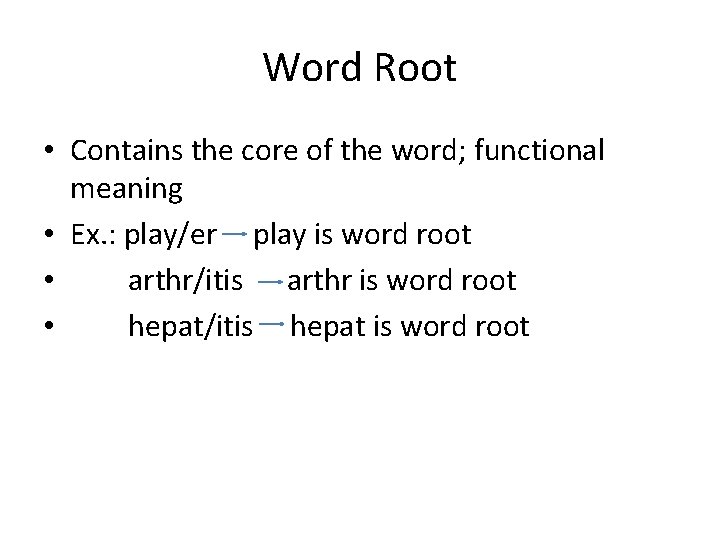 Word Root

• Contains the core of the word; functional meaning
• Ex.: play/er → play is word root
• arthr/itis → arthr is word root
• hepat/itis → hepat is word root